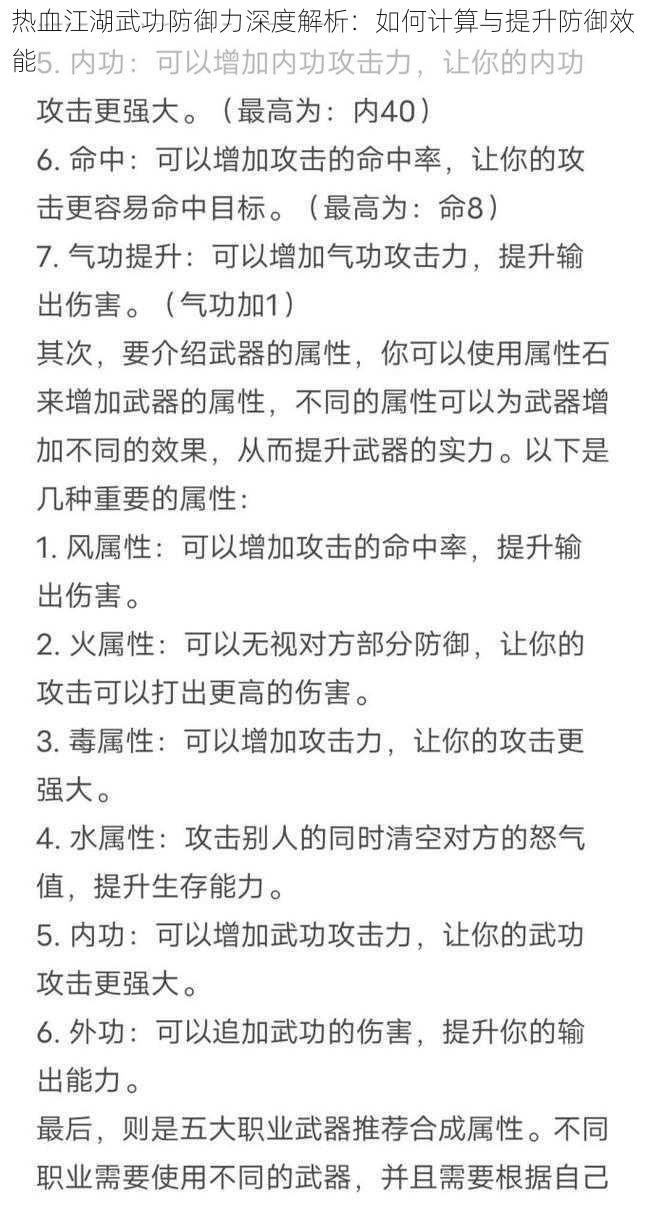 热血江湖武功防御力深度解析：如何计算与提升防御效能

5. 内功：可以增加内功攻击力，让你的内功攻击更强大。（最高为：内40）
6. 命中：可以增加攻击的命中率，让你的攻击更容易命中目标。（最高为：命8）
7. 气功提升：可以增加气功攻击力，提升输出伤害。（气功加1）
其次，要介绍武器的属性，你可以使用属性石来增加武器的属性，不同的属性可以为武器增加不同的效果，从而提升武器的实力。以下是几种重要的属性：
1. 风属性：可以增加攻击的命中率，提升输出伤害。
2. 火属性：可以无视对方部分防御，让你的攻击可以打出更高的伤害。
3. 毒属性：可以增加攻击力，让你的攻击更强大。
4. 水属性：攻击别人的同时清空对方的怒气值，提升生存能力。
5. 内功：可以增加武功攻击力，让你的武功攻击更强大。
6. 外功：可以追加武功的伤害，提升你的输出能力。
最后，则是五大职业武器推荐合成属性。不同职业需要使用不同的武器，并且需要根据自己